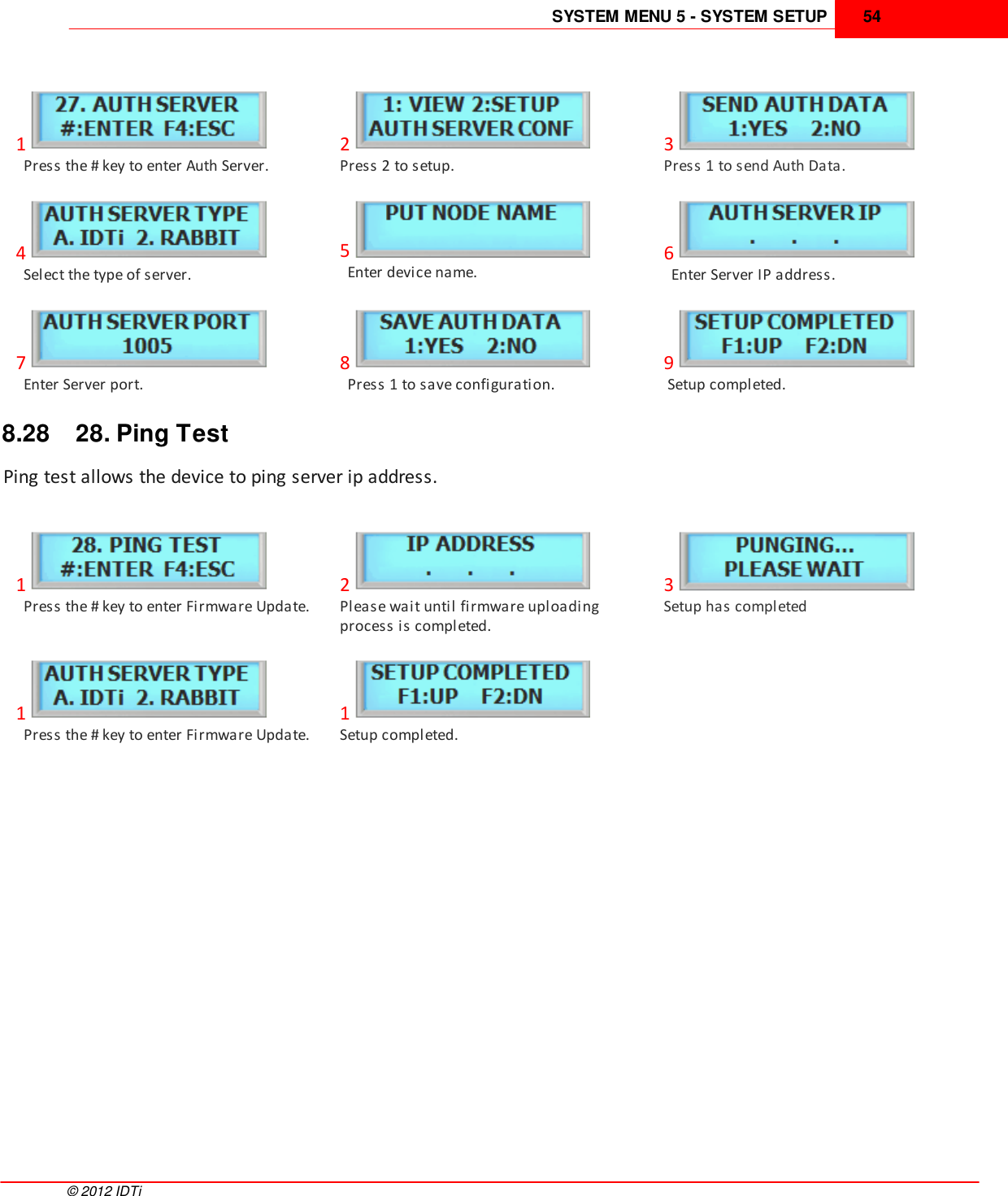 SYSTEM MENU 5 - SYSTEM SETUP 54

27. AUTH SERVER
#:ENTER F4:ESC
1
Press the # key to enter Auth Server.

1: VIEW 2:SETUP
AUTH SERVER CONF
2
Press 2 to setup.

SEND AUTH DATA
1:YES 2:NO
3
Press 1 to send Auth Data.

AUTH SERVER TYPE
A. IDTi 2. RABBIT
4
Select the type of server.

PUT NODE NAME
5
Enter device name.

AUTH SERVER IP
. . .
6
Enter Server IP address.

AUTH SERVER PORT
1005
7
Enter Server port.

SAVE AUTH DATA
1:YES 2:NO
8
Press 1 to save configuration.

SETUP COMPLETED
F1:UP F2:DN
9
Setup completed.

8.28 28. Ping Test

Ping test allows the device to ping server ip address.

28. PING TEST
#:ENTER F4:ESC
1
Press the # key to enter Firmware Update.

IP ADDRESS
. . .
2
Please wait until firmware uploading process is completed.

PUNGING...
PLEASE WAIT
3
Setup has completed

AUTH SERVER TYPE
A. IDTi 2. RABBIT
1
Press the # key to enter Firmware Update.

SETUP COMPLETED
F1:UP F2:DN
1
Setup completed.

© 2012 IDTi